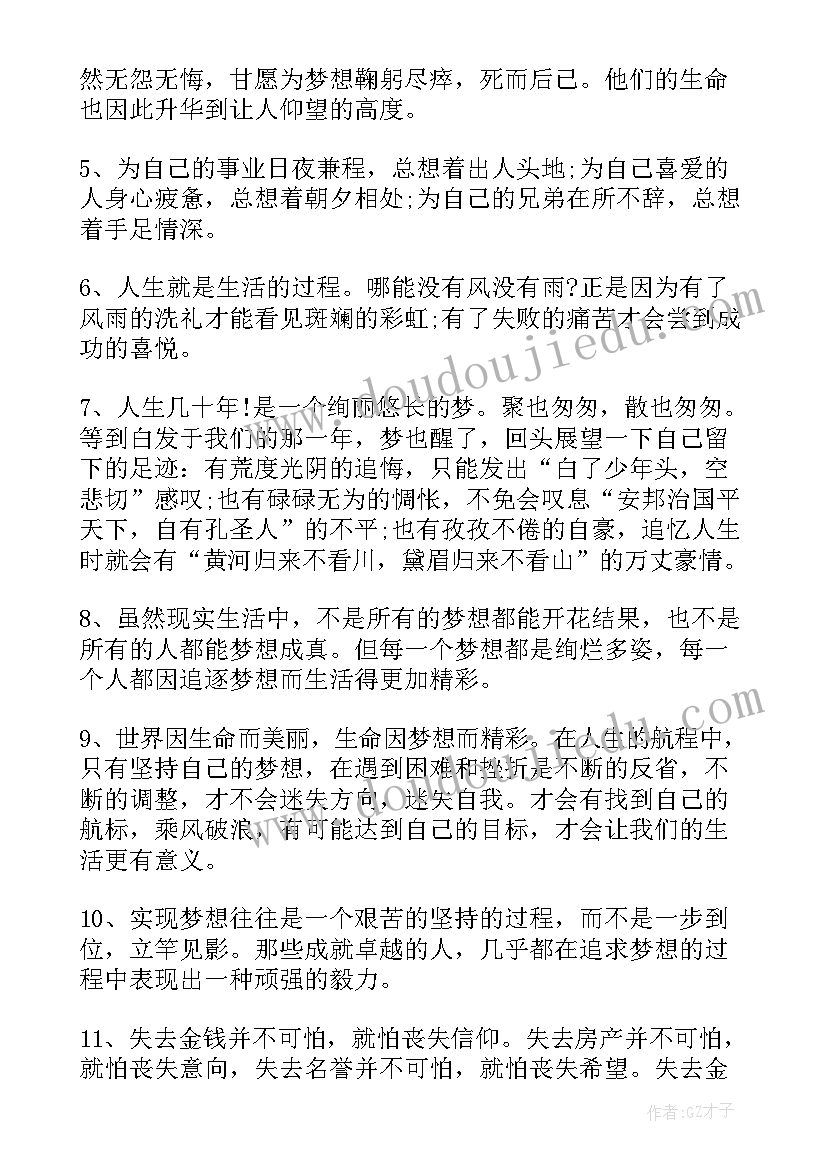 然无怨无悔，甘愿为梦想鞠躬尽瘁，死而后已。他们的生命也因此升华到让人仰望的高度。

5、为自己的事业日夜兼程，总想着出人头地;为自己喜爱的人身心疲惫，总想着朝夕相处;为自己的兄弟在所不辞，总想着手足情深。

6、人生就是生活的过程。哪能没有风没有雨?正是因为有了风雨的洗礼才能看见斑斓的彩虹;有了失败的痛苦才会尝到成功的喜悦。

7、人生几十年!是一个绚丽悠长的梦。聚也匆匆，散也匆匆。等到白发于我们的那一年，梦也醒了，回头展望一下自己留下的足迹：有荒度光阴的追悔，只能发出“白了少年头，空悲切”感叹;也有碌碌无为的惆怅，不免会叹息“安邦治国平天下，自有孔圣人”的不平;也有孜孜不倦的自豪，追忆人生时就会有“黄河归来不看川，黛眉归来不看山”的万丈豪情。

8、虽然现实生活中，不是所有的梦想都能开花结果，也不是所有的人都能梦想成真。但每一个梦想都是绚烂多姿，每一个人都因追逐梦想而生活得更加精彩。

9、世界因生命而美丽，生命因梦想而精彩。在人生的航程中，只有坚持自己的梦想，在遇到困难和挫折是不断的反省，不断的调整，才不会迷失方向，迷失自我。才会有找到自己的航标，乘风破浪，有可能达到自己的目标，才会让我们的生活更有意义。

10、实现梦想往往是一个艰苦的坚持的过程，而不是一步到位，立竿见影。那些成就卓越的人，几乎都在追求梦想的过程中表现出一种顽强的毅力。

11、失去金钱并不可怕，就怕丧失信仰。失去房产并不可怕，就怕丧失意向，失去名誉并不可怕，就怕丧失希望。失去金

www.doudoujiedu.com

作者:GZ才子